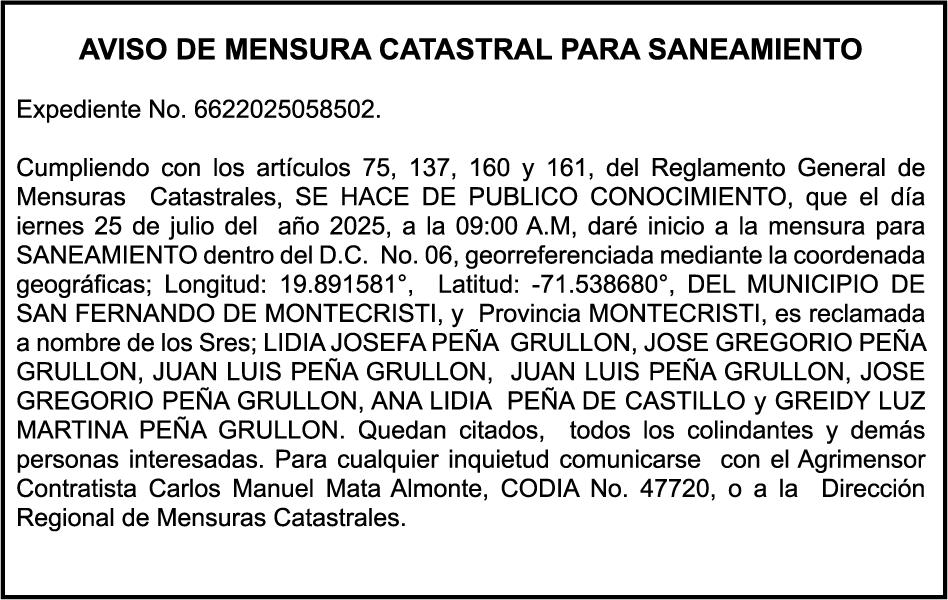 AVISO DE MENSURA CATASTRAL PARA SANEAMIENTO

Expediente No. 6622025058502.

Cumpliendo con los artículos 75, 137, 160 y 161, del Reglamento General de Mensuras Catastrales, SE HACE DE PUBLICO CONOCIMIENTO, que el día iernes 25 de julio del año 2025, a la 09:00 A.M, daré inicio a la mensura para SANEAMIENTO dentro del D.C. No. 06, georreferenciada mediante la coordenada geográficas; Longitud: 19.891581°, Latitud: -71.538680°, DEL MUNICIPIO DE SAN FERNANDO DE MONTECRISTI, y Provincia MONTECRISTI, es reclamada a nombre de los Sres; LIDIA JOSEFA PEÑA GRULLON, JOSE GREGORIO PEÑA GRULLON, JUAN LUIS PEÑA GRULLON, JUAN LUIS PEÑA GRULLON, JOSE GREGORIO PEÑA GRULLON, ANA LIDIA PEÑA DE CASTILLO y GREIDY LUZ MARTINA PEÑA GRULLON. Quedan citados, todos los colindantes y demás personas interesadas. Para cualquier inquietud comunicarse con el Agrimensor Contratista Carlos Manuel Mata Almonte, CODIA No. 47720, o a la Dirección Regional de Mensuras Catastrales.